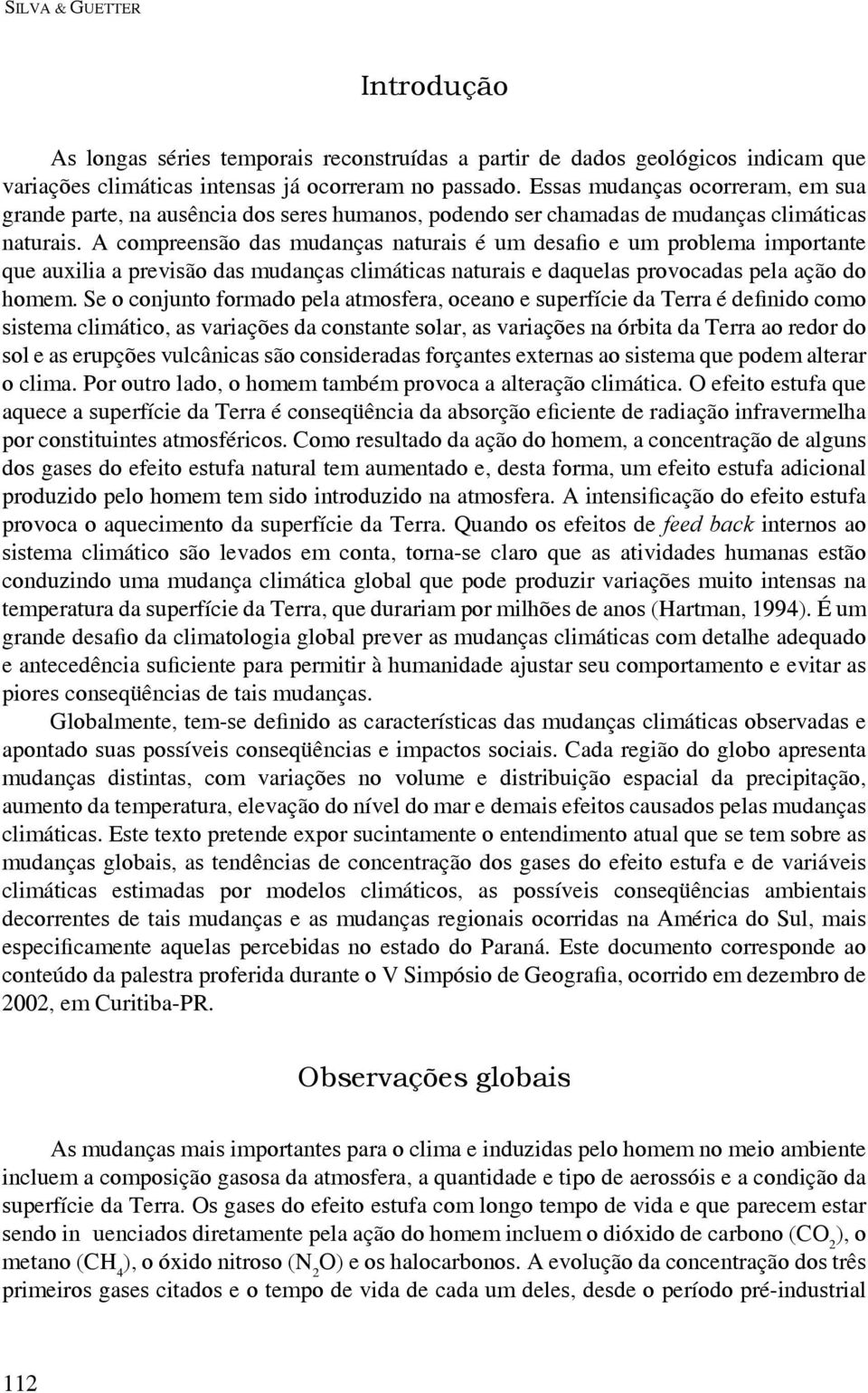 SILVA & GUETTER

Introdução

As longas séries temporais reconstruídas a partir de dados geológicos indicam que variações climáticas intensas já ocorreram no passado. Essas mudanças ocorreram, em sua grande parte, na ausência dos seres humanos, podendo ser chamadas de mudanças climáticas naturais. A compreensão das mudanças naturais é um desafio e um problema importante que auxilia a previsão das mudanças climáticas naturais e daquelas provocadas pela ação do homem. Se o conjunto formado pela atmosfera, oceano e superfície da Terra é definido como sistema climático, as variações da constante solar, as variações na órbita da Terra ao redor do sol e as erupções vulcânicas são consideradas forçantes externas ao sistema que podem alterar o clima. Por outro lado, o homem também provoca a alteração climática. O efeito estufa que aquece a superfície da Terra é conseqüência da absorção eficiente de radiação infravermelha por constituintes atmosféricos. Como resultado da ação do homem, a concentração de alguns dos gases do efeito estufa natural tem aumentado e, desta forma, um efeito estufa adicional produzido pelo homem tem sido introduzido na atmosfera. A intensificação do efeito estufa provoca o aquecimento da superfície da Terra. Quando os efeitos de feed back internos ao sistema climático são levados em conta, torna-se claro que as atividades humanas estão conduzindo uma mudança climática global que pode produzir variações muito intensas na temperatura da superfície da Terra, que durariam por milhões de anos (Hartman, 1994). É um grande desafio da climatologia global prever as mudanças climáticas com detalhe adequado e antecedência suficiente para permitir à humanidade ajustar seu comportamento e evitar as piores conseqüências de tais mudanças.

Globalmente, tem-se definido as características das mudanças climáticas observadas e apontado suas possíveis conseqüências e impactos sociais. Cada região do globo apresenta mudanças distintas, com variações no volume e distribuição espacial da precipitação, aumento da temperatura, elevação do nível do mar e demais efeitos causados pelas mudanças climáticas. Este texto pretende expor sucintamente o entendimento atual que se tem sobre as mudanças globais, as tendências de concentração dos gases do efeito estufa e de variáveis climáticas estimadas por modelos climáticos, as possíveis conseqüências ambientais decorrentes de tais mudanças e as mudanças regionais ocorridas na América do Sul, mais especificamente aquelas percebidas no estado do Paraná. Este documento corresponde ao conteúdo da palestra proferida durante o V Simpósio de Geografia, ocorrido em dezembro de 2002, em Curitiba-PR.

Observações globais

As mudanças mais importantes para o clima e induzidas pelo homem no meio ambiente incluem a composição gasosa da atmosfera, a quantidade e tipo de aerossóis e a condição da superfície da Terra. Os gases do efeito estufa com longo tempo de vida e que parecem estar sendo in uenciados diretamente pela ação do homem incluem o dióxido de carbono ($CO_2$), o metano ($CH_4$), o óxido nitroso ($N_2O$) e os halocarbonos. A evolução da concentração dos três primeiros gases citados e o tempo de vida de cada um deles, desde o período pré-industrial

112